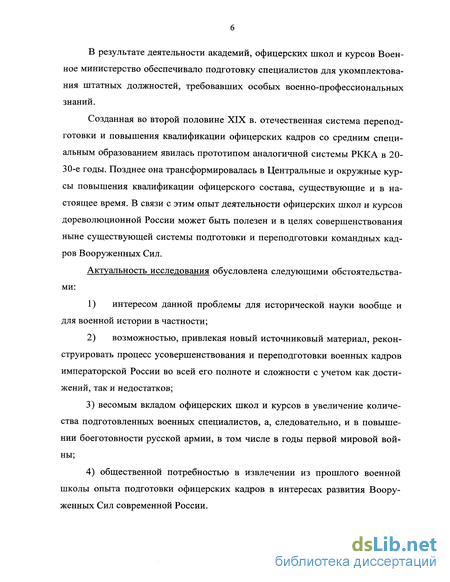 6

В результате деятельности академий, офицерских школ и курсов Военное министерство обеспечивало подготовку специалистов для укомплектования штатных должностей, требовавших особых военно-профессиональных знаний.

Созданная во второй половине XIX в. отечественная система переподготовки и повышения квалификации офицерских кадров со средним специальным образованием явилась прототипом аналогичной системы РККА в 20-30-е годы. Позднее она трансформировалась в Центральные и окружные курсы повышения квалификации офицерского состава, существующие и в настоящее время. В связи с этим опыт деятельности офицерских школ и курсов дореволюционной России может быть полезен и в целях совершенствования ныне существующей системы подготовки и переподготовки командных кадров Вооруженных Сил.

Актуальность исследования обусловлена следующими обстоятельствами:

1) интересом данной проблемы для исторической науки вообще и для военной истории в частности;

2) возможностью, привлекая новый источниковый материал, реконструировать процесс усовершенствования и переподготовки военных кадров императорской России во всей его полноте и сложности с учетом как достижений, так и недостатков;

3) весомым вкладом офицерских школ и курсов в увеличение количества подготовленных военных специалистов, а, следовательно, и в повышении боеготовности русской армии, в том числе в годы первой мировой войны;

4) общественной потребностью в извлечении из прошлого военной школы опыта подготовки офицерских кадров в интересах развития Вооруженных Сил современной России.

dsLib.net
библиотека диссертаций